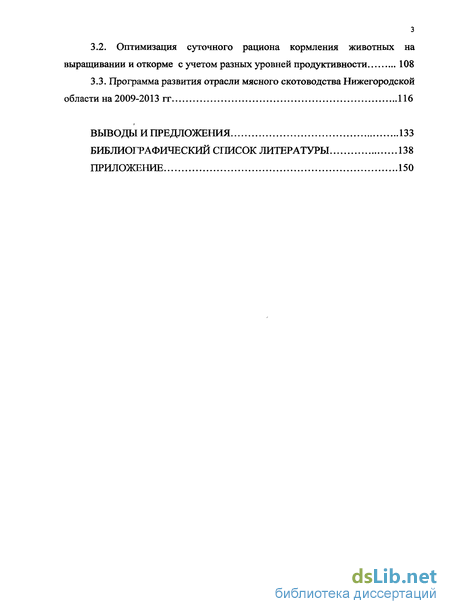 3

3.2. Оптимизация суточного рациона кормления животных на выращивании и откорме с учетом разных уровней продуктивности 108

3.3. Программа развития отрасли мясного скотоводства Нижегородской области на 2009-2013 гг 116

ВЫВОДЫ И ПРЕДЛОЖЕНИЯ 133
БИБЛИОГРАФИЧЕСКИЙ СПИСОК ЛИТЕРАТУРЫ 138
ПРИЛОЖЕНИЕ 150

dsLib.net
библиотека диссертаций